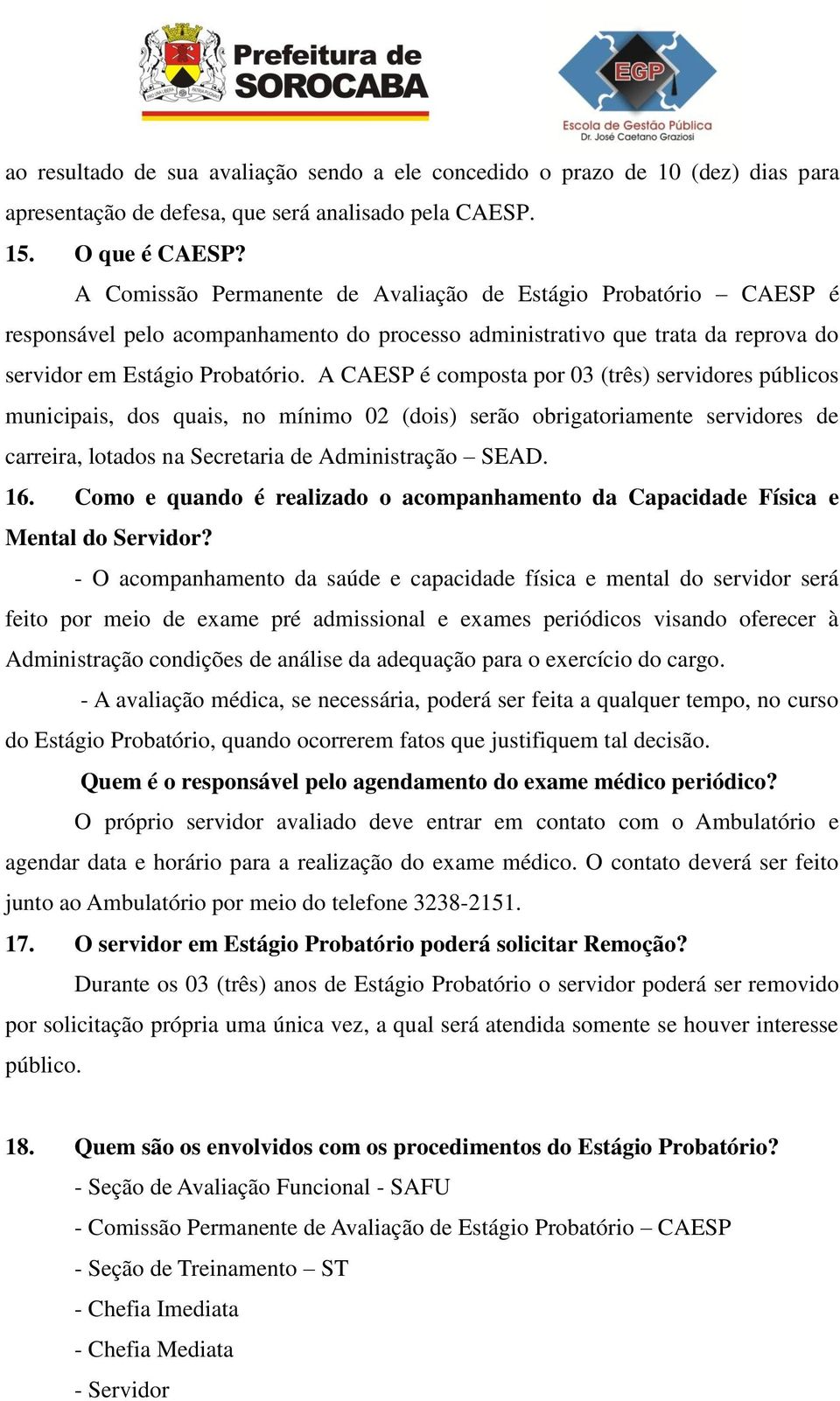 Prefeitura de SOROCABA

EGP
Escola de Gestão Pública
Dr. José Caetano Graziosi

ao resultado de sua avaliação sendo a ele concedido o prazo de 10 (dez) dias para apresentação de defesa, que será analisado pela CAESP.

15. O que é CAESP?

A Comissão Permanente de Avaliação de Estágio Probatório – CAESP é responsável pelo acompanhamento do processo administrativo que trata da reprova do servidor em Estágio Probatório. A CAESP é composta por 03 (três) servidores públicos municipais, dos quais, no mínimo 02 (dois) serão obrigatoriamente servidores de carreira, lotados na Secretaria de Administração – SEAD.

16. Como e quando é realizado o acompanhamento da Capacidade Física e Mental do Servidor?

- O acompanhamento da saúde e capacidade física e mental do servidor será feito por meio de exame pré admissional e exames periódicos visando oferecer à Administração condições de análise da adequação para o exercício do cargo.

- A avaliação médica, se necessária, poderá ser feita a qualquer tempo, no curso do Estágio Probatório, quando ocorrerem fatos que justifiquem tal decisão.

Quem é o responsável pelo agendamento do exame médico periódico?

O próprio servidor avaliado deve entrar em contato com o Ambulatório e agendar data e horário para a realização do exame médico. O contato deverá ser feito junto ao Ambulatório por meio do telefone 3238-2151.

17. O servidor em Estágio Probatório poderá solicitar Remoção?

Durante os 03 (três) anos de Estágio Probatório o servidor poderá ser removido por solicitação própria uma única vez, a qual será atendida somente se houver interesse público.

18. Quem são os envolvidos com os procedimentos do Estágio Probatório?

- Seção de Avaliação Funcional - SAFU
- Comissão Permanente de Avaliação de Estágio Probatório – CAESP
- Seção de Treinamento – ST
- Chefia Imediata
- Chefia Mediata
- Servidor